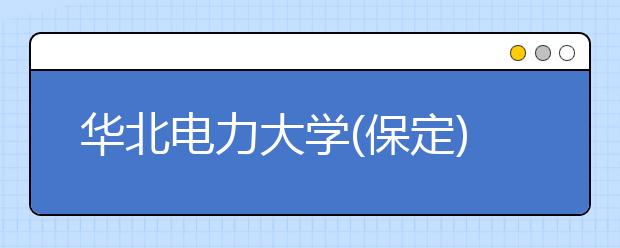 华北电力大学(保定)